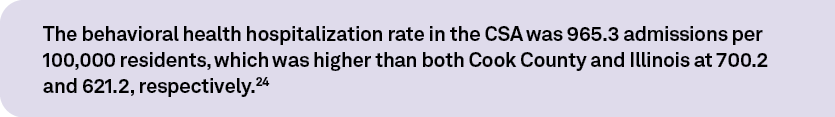 The behavioral health hospitalization rate in the CSA was 965.3 admissions per 100,000 residents, which was higher than both Cook County and Illinois at 700.2 and 621.2, respectively.$^{24}$